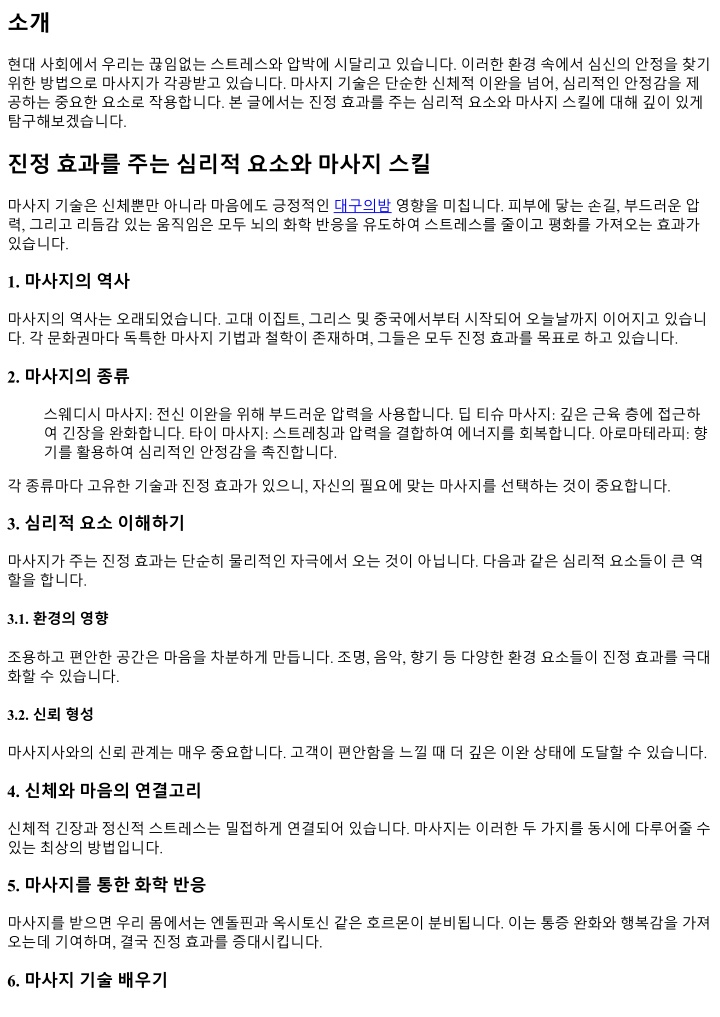 소개

현대 사회에서 우리는 끊임없는 스트레스와 압박에 시달리고 있습니다. 이러한 환경 속에서 심신의 안정을 찾기 위한 방법으로 마사지가 각광받고 있습니다. 마사지 기술은 단순한 신체적 이완을 넘어, 심리적인 안정감을 제공하는 중요한 요소로 작용합니다. 본 글에서는 진정 효과를 주는 심리적 요소와 마사지 스킬에 대해 깊이 있게 탐구해보겠습니다.

진정 효과를 주는 심리적 요소와 마사지 스킬

마사지 기술은 신체뿐만 아니라 마음에도 긍정적인 대구의밤 영향을 미칩니다. 피부에 닿는 손길, 부드러운 압력, 그리고 리듬감 있는 움직임은 모두 뇌의 화학 반응을 유도하여 스트레스를 줄이고 평화를 가져오는 효과가 있습니다.

1. 마사지의 역사

마사지의 역사는 오래되었습니다. 고대 이집트, 그리스 및 중국에서부터 시작되어 오늘날까지 이어지고 있습니다. 각 문화권마다 독특한 마사지 기법과 철학이 존재하며, 그들은 모두 진정 효과를 목표로 하고 있습니다.

2. 마사지의 종류

스웨디시 마사지: 전신 이완을 위해 부드러운 압력을 사용합니다. 딥 티슈 마사지: 깊은 근육 층에 접근하여 긴장을 완화합니다. 타이 마사지: 스트레칭과 압력을 결합하여 에너지를 회복합니다. 아로마테라피: 향기를 활용하여 심리적인 안정감을 촉진합니다.

각 종류마다 고유한 기술과 진정 효과가 있으니, 자신의 필요에 맞는 마사지를 선택하는 것이 중요합니다.

3. 심리적 요소 이해하기

마사지가 주는 진정 효과는 단순히 물리적인 자극에서 오는 것이 아닙니다. 다음과 같은 심리적 요소들이 큰 역할을 합니다.

3.1. 환경의 영향

조용하고 편안한 공간은 마음을 차분하게 만듭니다. 조명, 음악, 향기 등 다양한 환경 요소들이 진정 효과를 극대화할 수 있습니다.

3.2. 신뢰 형성

마사지사와의 신뢰 관계는 매우 중요합니다. 고객이 편안함을 느낄 때 더 깊은 이완 상태에 도달할 수 있습니다.

4. 신체와 마음의 연결고리

신체적 긴장과 정신적 스트레스는 밀접하게 연결되어 있습니다. 마사지는 이러한 두 가지를 동시에 다루어줄 수 있는 최상의 방법입니다.

5. 마사지를 통한 화학 반응

마사지를 받으면 우리 몸에서는 엔돌핀과 옥시토신 같은 호르몬이 분비됩니다. 이는 통증 완화와 행복감을 가져오는데 기여하며, 결국 진정 효과를 증대시킵니다.

6. 마사지 기술 배우기